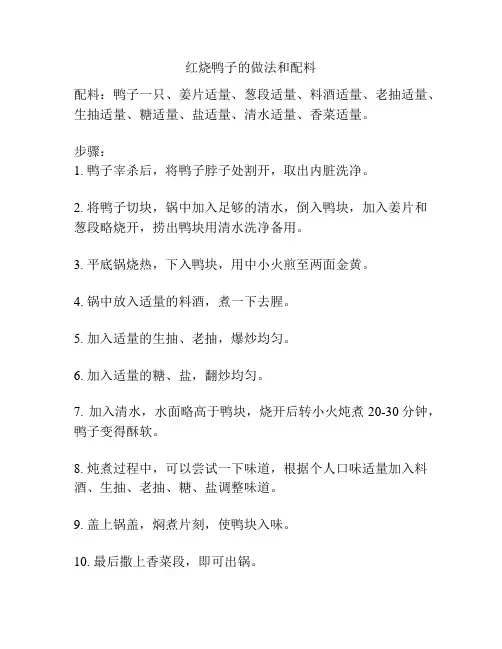 红烧鸭子的做法和配料

配料：鸭子一只、姜片适量、葱段适量、料酒适量、老抽适量、生抽适量、糖适量、盐适量、清水适量、香菜适量。

步骤：
1. 鸭子宰杀后，将鸭子脖子处割开，取出内脏洗净。

2. 将鸭子切块，锅中加入足够的清水，倒入鸭块，加入姜片和葱段略烧开，捞出鸭块用清水洗净备用。

3. 平底锅烧热，下入鸭块，用中小火煎至两面金黄。

4. 锅中放入适量的料酒，煮一下去腥。

5. 加入适量的生抽、老抽，爆炒均匀。

6. 加入适量的糖、盐，翻炒均匀。

7. 加入清水，水面略高于鸭块，烧开后转小火炖煮 20-30 分钟，鸭子变得酥软。

8. 炖煮过程中，可以尝试一下味道，根据个人口味适量加入料酒、生抽、老抽、糖、盐调整味道。

9. 盖上锅盖，焖煮片刻，使鸭块入味。

10. 最后撒上香菜段，即可出锅。